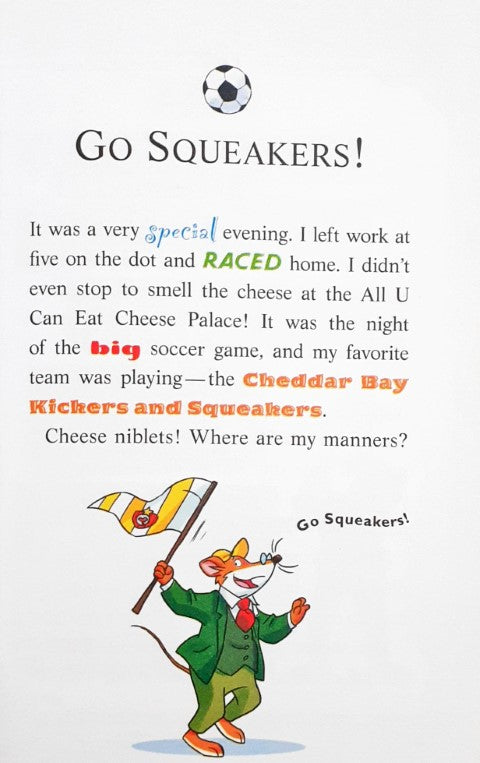 GO SQUEAKERS!

It was a very special evening. I left work at five on the dot and RACED home. I didn't even stop to smell the cheese at the All U Can Eat Cheese Palace! It was the night of the big soccer game, and my favorite team was playing—the Cheddar Bay Kickers and Squeakers.

Cheese niblets! Where are my manners?

Go Squeakers!